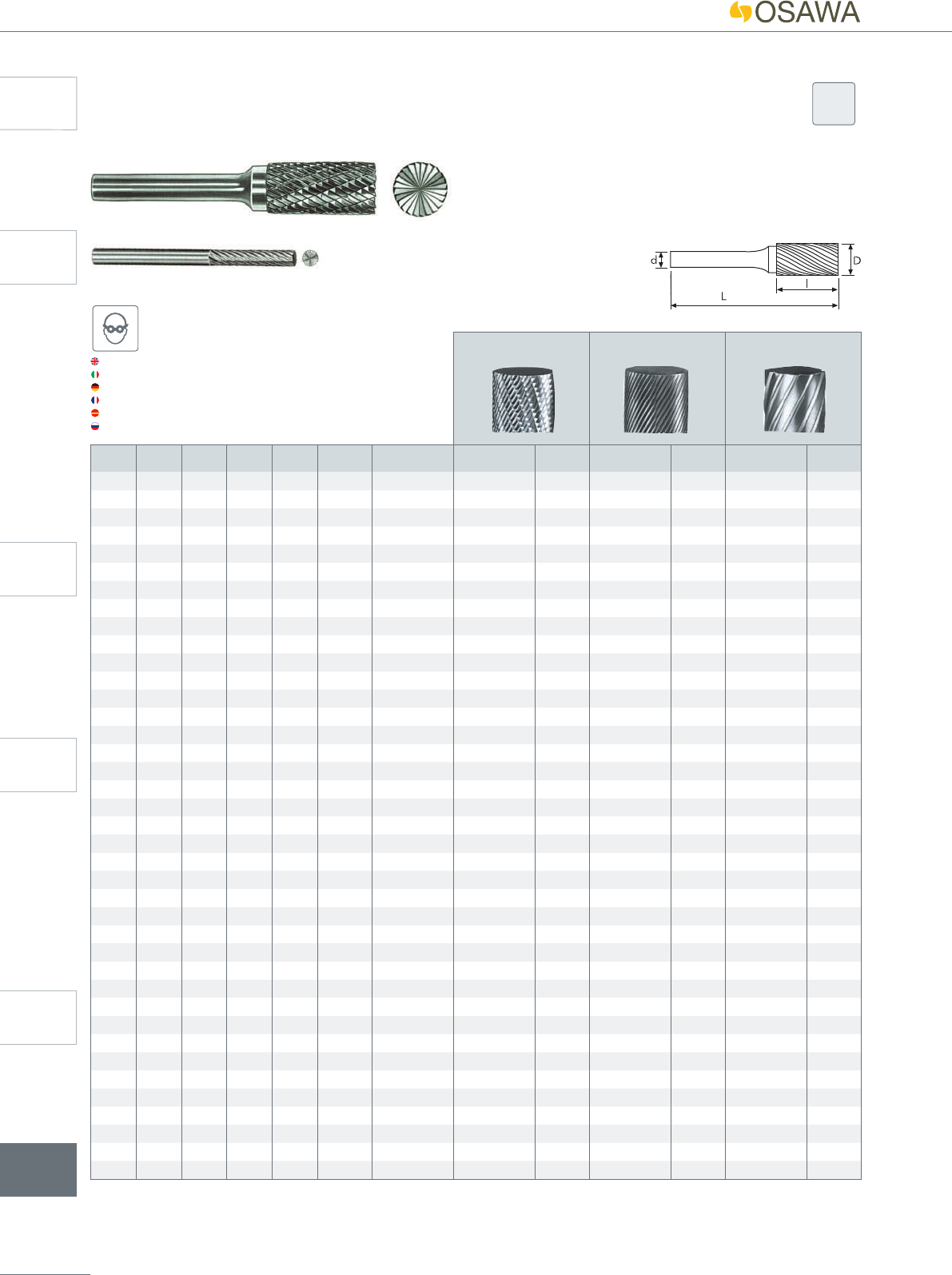 OSAWA

d

D

l

L